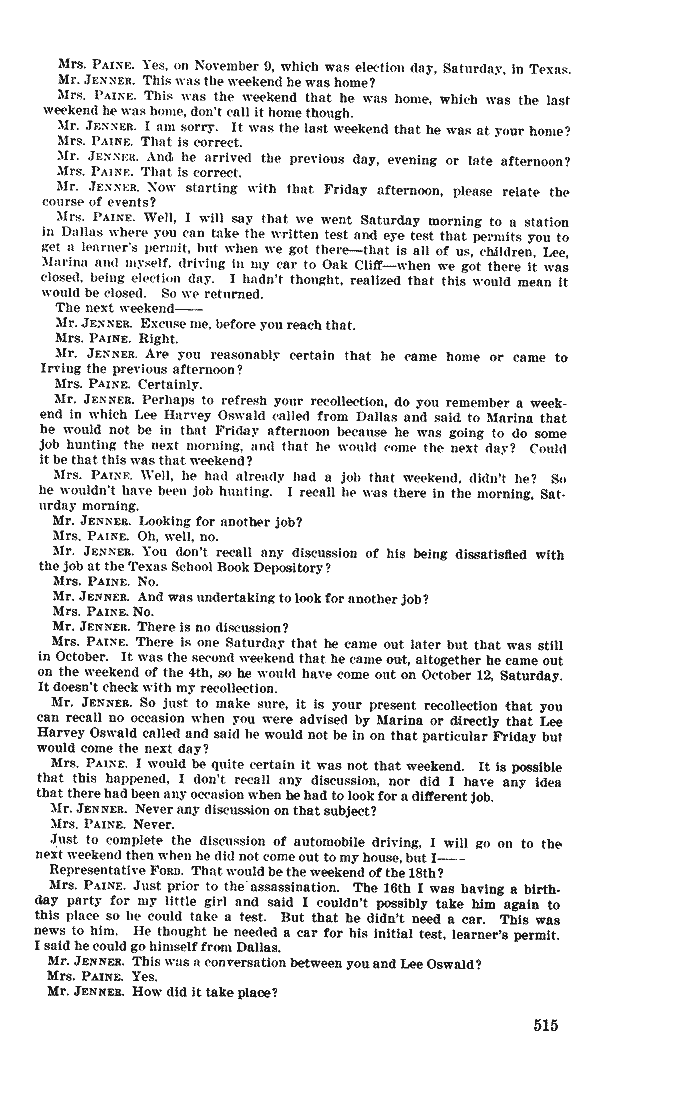 Mrs. PAINE. Yes, on November 9, which was election day, Saturday, in Texas.

Mr. JENNER. This was the weekend he was home?

Mrs. PAINE. This was the weekend that he was home, which was the last weekend he was home, don't call it home though.

Mr. JENNER. I am sorry. It was the last weekend that he was at your home?

Mrs. PAINE. That is correct.

Mr. JENNER. And he arrived the previous day, evening or late afternoon?

Mrs. PAINE. That is correct.

Mr. JENNER. Now starting with that Friday afternoon, please relate the course of events?

Mrs. PAINE. Well, I will say that we went Saturday morning to a station in Dallas where you can take the written test and eye test that permits you to get a learner's permit, but when we got there—that is all of us, children, Lee, Marina and myself, driving in my car to Oak Cliff—when we got there it was closed, being election day. I hadn't thought, realized that this would mean it would be closed. So we returned.

The next weekend——

Mr. JENNER. Excuse me, before you reach that.

Mrs. PAINE. Right.

Mr. JENNER. Are you reasonably certain that he came home or came to Irving the previous afternoon?

Mrs. PAINE. Certainly.

Mr. JENNER. Perhaps to refresh your recollection, do you remember a weekend in which Lee Harvey Oswald called from Dallas and said to Marina that he would not be in that Friday afternoon because he was going to do some job hunting the next morning, and that he would come the next day? Could it be that this was that weekend?

Mrs. PAINE. Well, he had already had a job that weekend, didn't he? So he wouldn't have been job hunting. I recall he was there in the morning, Saturday morning.

Mr. JENNER. Looking for another job?

Mrs. PAINE. Oh, well, no.

Mr. JENNER. You don't recall any discussion of his being dissatisfied with the job at the Texas School Book Depository?

Mrs. PAINE. No.

Mr. JENNER. And was undertaking to look for another job?

Mrs. PAINE. No.

Mr. JENNER. There is no discussion?

Mrs. PAINE. There is one Saturday that he came out later but that was still in October. It was the second weekend that he came out, altogether he came out on the weekend of the 4th, so he would have come out on October 12, Saturday. It doesn't check with my recollection.

Mr. JENNER. So just to make sure, it is your present recollection that you can recall no occasion when you were advised by Marina or directly that Lee Harvey Oswald called and said he would not be in on that particular Friday but would come the next day?

Mrs. PAINE. I would be quite certain it was not that weekend. It is possible that this happened, I don't recall any discussion, nor did I have any idea that there had been any occasion when he had to look for a different job.

Mr. JENNER. Never any discussion on that subject?

Mrs. PAINE. Never.

Just to complete the discussion of automobile driving, I will go on to the next weekend then when he did not come out to my house, but I——

Representative FORD. That would be the weekend of the 18th?

Mrs. PAINE. Just prior to the assassination. The 16th I was having a birthday party for my little girl and said I couldn't possibly take him again to this place so he could take a test. But that he didn't need a car. This was news to him. He thought he needed a car for his initial test, learner's permit. I said he could go himself from Dallas.

Mr. JENNER. This was a conversation between you and Lee Oswald?

Mrs. PAINE. Yes.

Mr. JENNER. How did it take place?

515